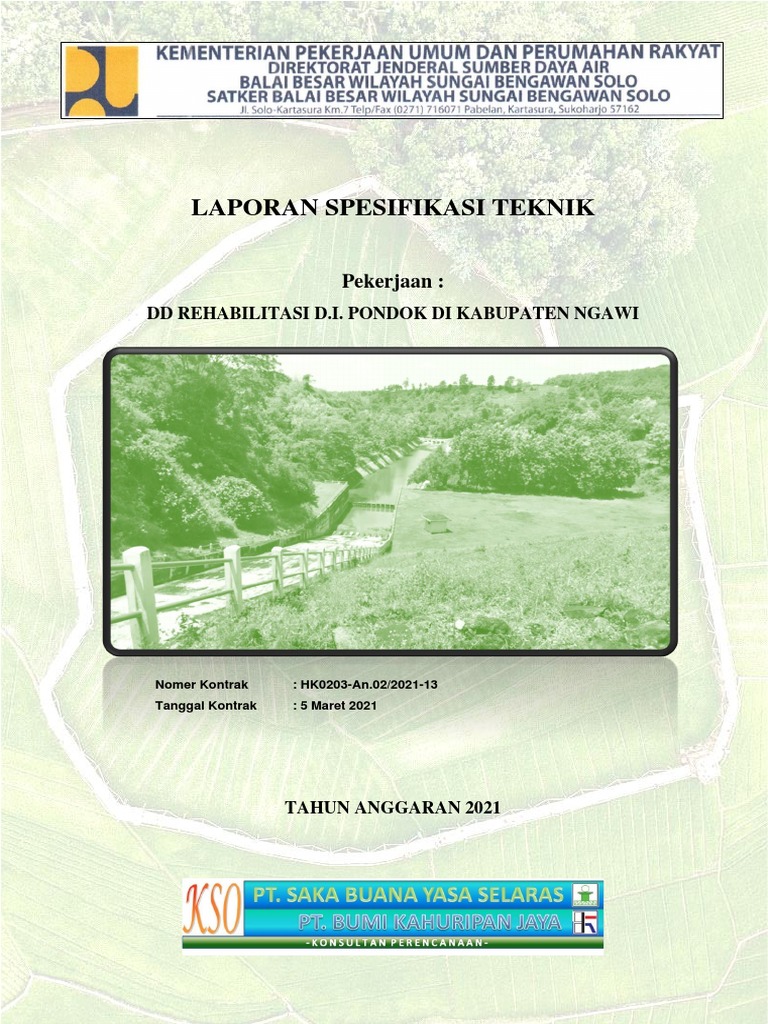 KEMENTERIAN PEKERJAAN UMUM DAN PERUMAHAN RAKYAT
DIREKTORAT JENDERAL SUMBER DAYA AIR
BALAI BESAR WILAYAH SUNGAI BENGAWAN SOLO
SATKER BALAI BESAR WILAYAH SUNGAI BENGAWAN SOLO
Jl. Solo-Kartasura Km.7 Telp/Fax (0271) 716071 Pabelan, Kartasura, Sukoharjo 57162

LAPORAN SPESIFIKASI TEKNIK

Pekerjaan :

DD REHABILITASI D.I. PONDOK DI KABUPATEN NGAWI

Nomer Kontrak : HK0203-An.02/2021-13
Tanggal Kontrak : 5 Maret 2021

TAHUN ANGGARAN 2021

KSO
PT. SAKA BUANA YASA SELARAS
PT. BUMI KAHURIPAN JAYA
-KONSULTAN PERENCANAAN-